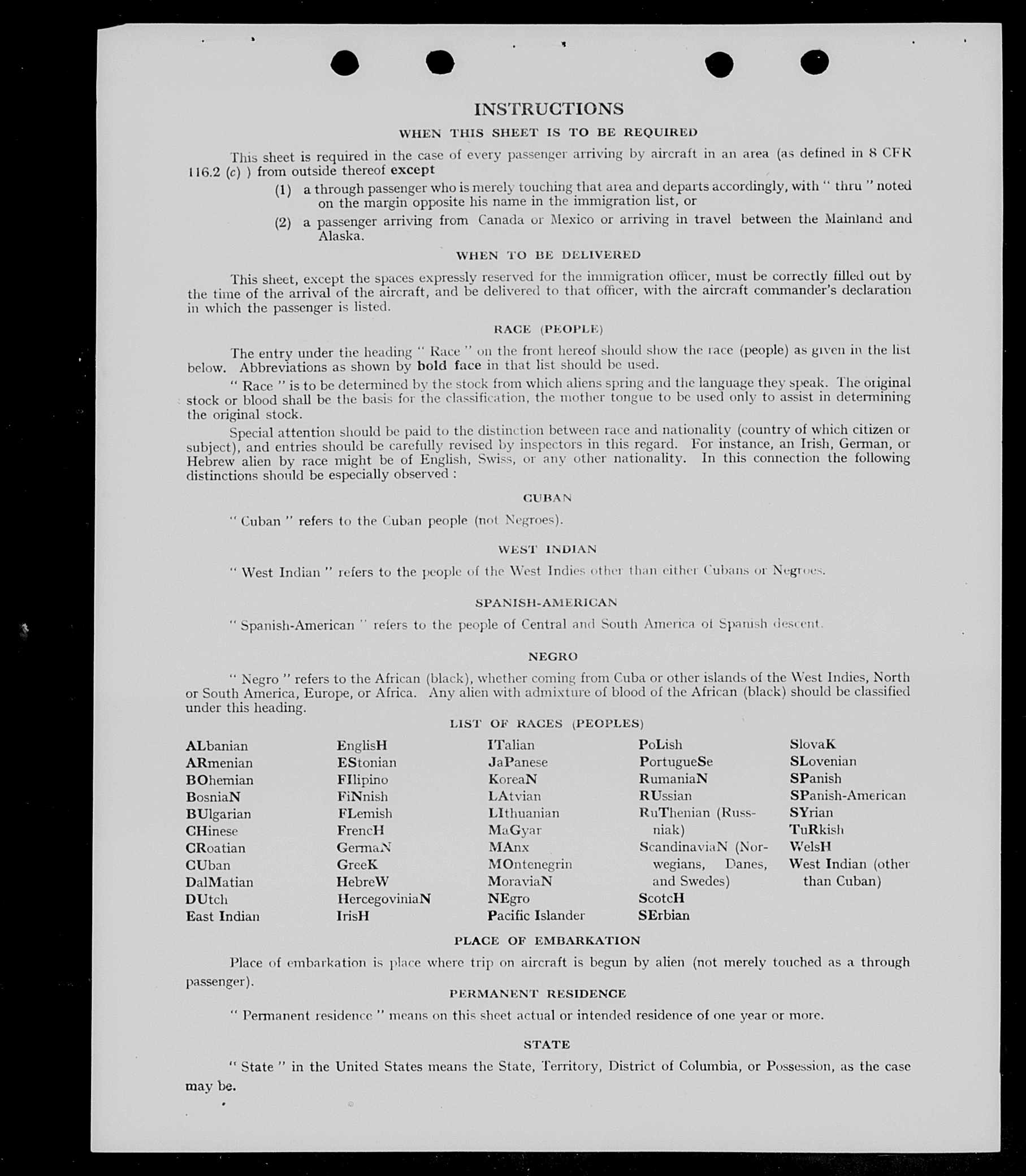 INSTRUCTIONS

WHEN THIS SHEET IS TO BE REQUIRED

This sheet is required in the case of every passenger arriving by aircraft in an area (as defined in 8 CFR 116.2 (c) ) from outside thereof except

(1) a through passenger who is merely touching that area and departs accordingly, with " thru " noted on the margin opposite his name in the immigration list, or

(2) a passenger arriving from Canada or Mexico or arriving in travel between the Mainland and Alaska.

WHEN TO BE DELIVERED

This sheet, except the spaces expressly reserved for the immigration officer, must be correctly filled out by the time of the arrival of the aircraft, and be delivered to that officer, with the aircraft commander's declaration in which the passenger is listed.

RACE (PEOPLE)

The entry under the heading " Race " on the front hereof should show the race (people) as given in the list below. Abbreviations as shown by bold face in that list should be used.

" Race " is to be determined by the stock from which aliens spring and the language they speak. The original stock or blood shall be the basis for the classification, the mother tongue to be used only to assist in determining the original stock.

Special attention should be paid to the distinction between race and nationality (country of which citizen or subject), and entries should be carefully revised by inspectors in this regard. For instance, an Irish, German, or Hebrew alien by race might be of English, Swiss, or any other nationality. In this connection the following distinctions should be especially observed :

CUBAN

" Cuban " refers to the Cuban people (not Negroes).

WEST INDIAN

" West Indian " refers to the people of the West Indies other than either Cubans or Negroes.

SPANISH-AMERICAN

" Spanish-American " refers to the people of Central and South America of Spanish descent.

NEGRO

" Negro " refers to the African (black), whether coming from Cuba or other islands of the West Indies, North or South America, Europe, or Africa. Any alien with admixture of blood of the African (black) should be classified under this heading.

LIST OF RACES (PEOPLES)

ALbanian
ARmenian
BOhemian
BosniaN
BUlgarian
CHinese
CRoatian
CUban
DalMatian
DUtch
East Indian

EnglisH
EStonian
FIlipino
FiNnish
FLemish
FrencH
GermaN
GreeK
HebreW
HercegoviniaN
IrisH

ITalian
JaPanese
KoreaN
LAtvian
LIthuanian
MaGyar
MAnx
MOntenegrin
MoraviaN
NEgro
Pacific Islander

PoLish
PortugueSe
RumaniaN
RUssian
RuThenian (Russniak)
ScandinaviaN (Norwegians, Danes, and Swedes)
ScotcH
SErbian

SlovaK
SLovenian
SPanish
SPanish-American
SYrian
TuRkish
WelsH
West Indian (other than Cuban)

PLACE OF EMBARKATION

Place of embarkation is place where trip on aircraft is begun by alien (not merely touched as a through passenger).

PERMANENT RESIDENCE

" Permanent residence " means on this sheet actual or intended residence of one year or more.

STATE

" State " in the United States means the State, Territory, District of Columbia, or Possession, as the case may be.